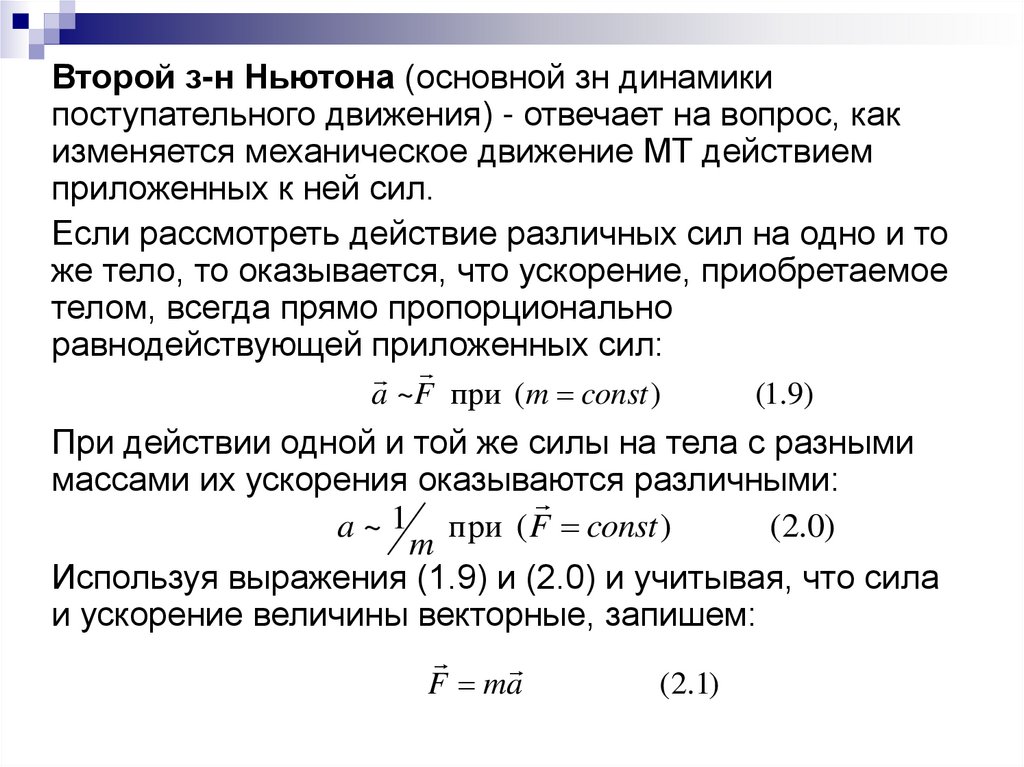 Второй з-н Ньютона (основной зн динамики поступательного движения) - отвечает на вопрос, как изменяется механическое движение МТ действием приложенных к ней сил.

Если рассмотреть действие различных сил на одно и то же тело, то оказывается, что ускорение, приобретаемое телом, всегда прямо пропорционально равнодействующей приложенных сил:

$\vec{a} \sim \vec{F}$ при $(m = const)$ (1.9)

При действии одной и той же силы на тела с разными массами их ускорения оказываются различными:

$a \sim 1/m$ при $(\vec{F} = const)$ (2.0)

Используя выражения (1.9) и (2.0) и учитывая, что сила и ускорение величины векторные, запишем:

$\vec{F} = m\vec{a}$ (2.1)